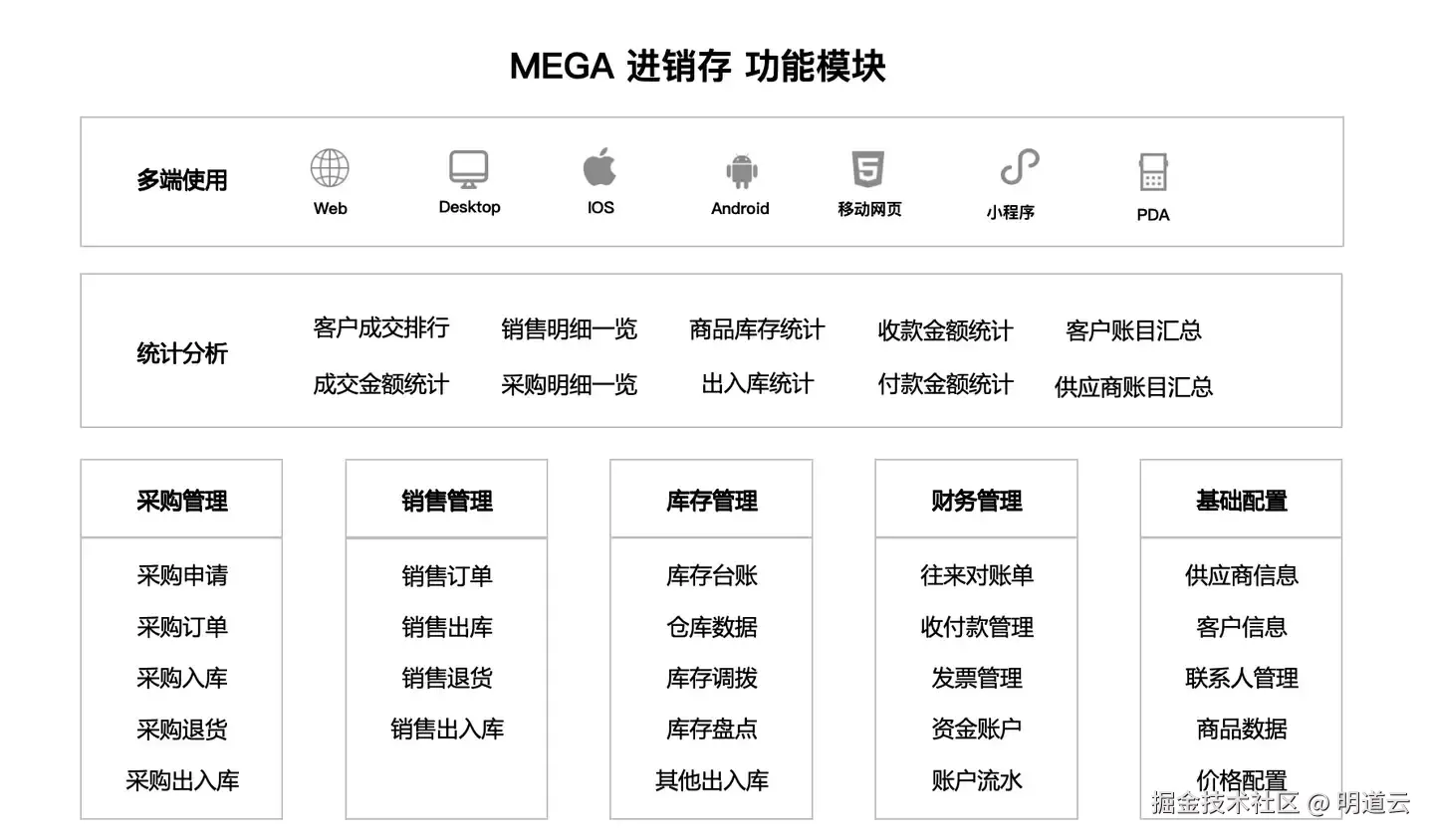 MEGA 进销存 功能模块

多端使用

Web

Desktop

IOS

Android

移动网页

小程序

PDA

统计分析

客户成交排行 销售明细一览 商品库存统计 收款金额统计 客户账目汇总

成交金额统计 采购明细一览 出入库统计 付款金额统计 供应商账目汇总

采购管理

采购申请

采购订单

采购入库

采购退货

采购出入库

销售管理

销售订单

销售出库

销售退货

销售出入库

库存管理

库存台账

仓库数据

库存调拨

库存盘点

其他出入库

财务管理

往来对账单

收付款管理

发票管理

资金账户

账户流水

基础配置

供应商信息

客户信息

联系人管理

商品数据

价格配置

掘金技术社区 @ 明道云